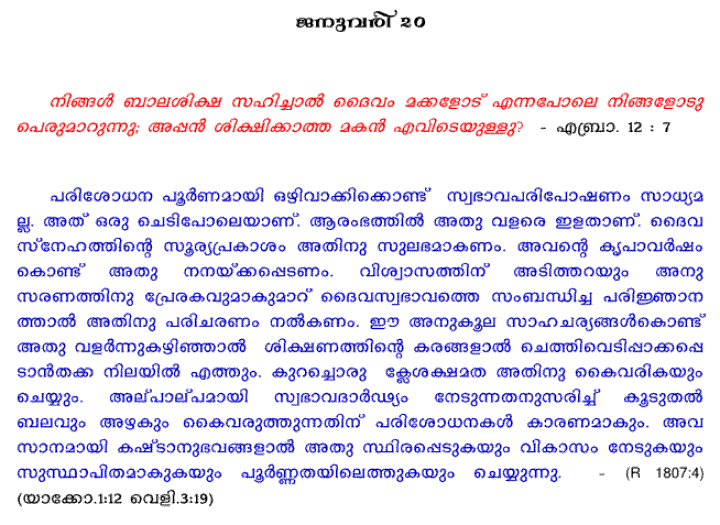 ജനുവരി 20

നിങ്ങൾ ബാലശിക്ഷ സഹിച്ചാൽ ദൈവം മക്കളോട് എന്നപോലെ നിങ്ങളോടു പെരുമാറുന്നു; അപ്പൻ ശിക്ഷിക്കാത്ത മകൻ എവിടെയുള്ളു? - എബ്രാ. 12 : 7

പരിശോധന പൂർണമായി ഒഴിവാക്കിക്കൊണ്ട് സ്വഭാവപരിപോഷണം സാധ്യമല്ല. അത് ഒരു ചെടിപോലെയാണ്. ആരംഭത്തിൽ അതു വളരെ ഇളതാണ്. ദൈവസ്നേഹത്തിന്റെ സൂര്യപ്രകാശം അതിനു സുലഭമാകണം. അവന്റെ കൃപാവർഷം കൊണ്ട് അതു നനയ്ക്കപ്പെടണം. വിശ്വാസത്തിന് അടിത്തറയും അനുസരണത്തിനു പ്രേരകവുമാകുമാറ് ദൈവസ്വഭാവത്തെ സംബന്ധിച്ച പരിജ്ഞാനത്താൽ അതിനു പരിചരണം നൽകണം. ഈ അനുകൂല സാഹചര്യങ്ങൾകൊണ്ട് അതു വളർന്നുകഴിഞ്ഞാൽ ശിക്ഷണത്തിന്റെ കരങ്ങളാൽ ചെത്തിവെടിപ്പാക്കപ്പെടാൻതക്ക നിലയിൽ എത്തും. കുറച്ചൊരു ക്ലേശക്ഷമത അതിനു കൈവരികയും ചെയ്യും. അല്പാല്പമായി സ്വഭാവദാർഢ്യം നേടുന്നതനുസരിച്ച് കൂടുതൽ ബലവും അഴകും കൈവരുത്തുന്നതിന് പരിശോധനകൾ കാരണമാകും. അവസാനമായി കഷ്ടാനുഭവങ്ങളാൽ അതു സ്ഥിരപ്പെടുകയും വികാസം നേടുകയും സുസ്ഥാപിതമാകുകയും പൂർണ്ണതയിലെത്തുകയും ചെയ്യുന്നു. - (R 1807:4)
(യാക്കോ.1:12 വെളി.3:19)